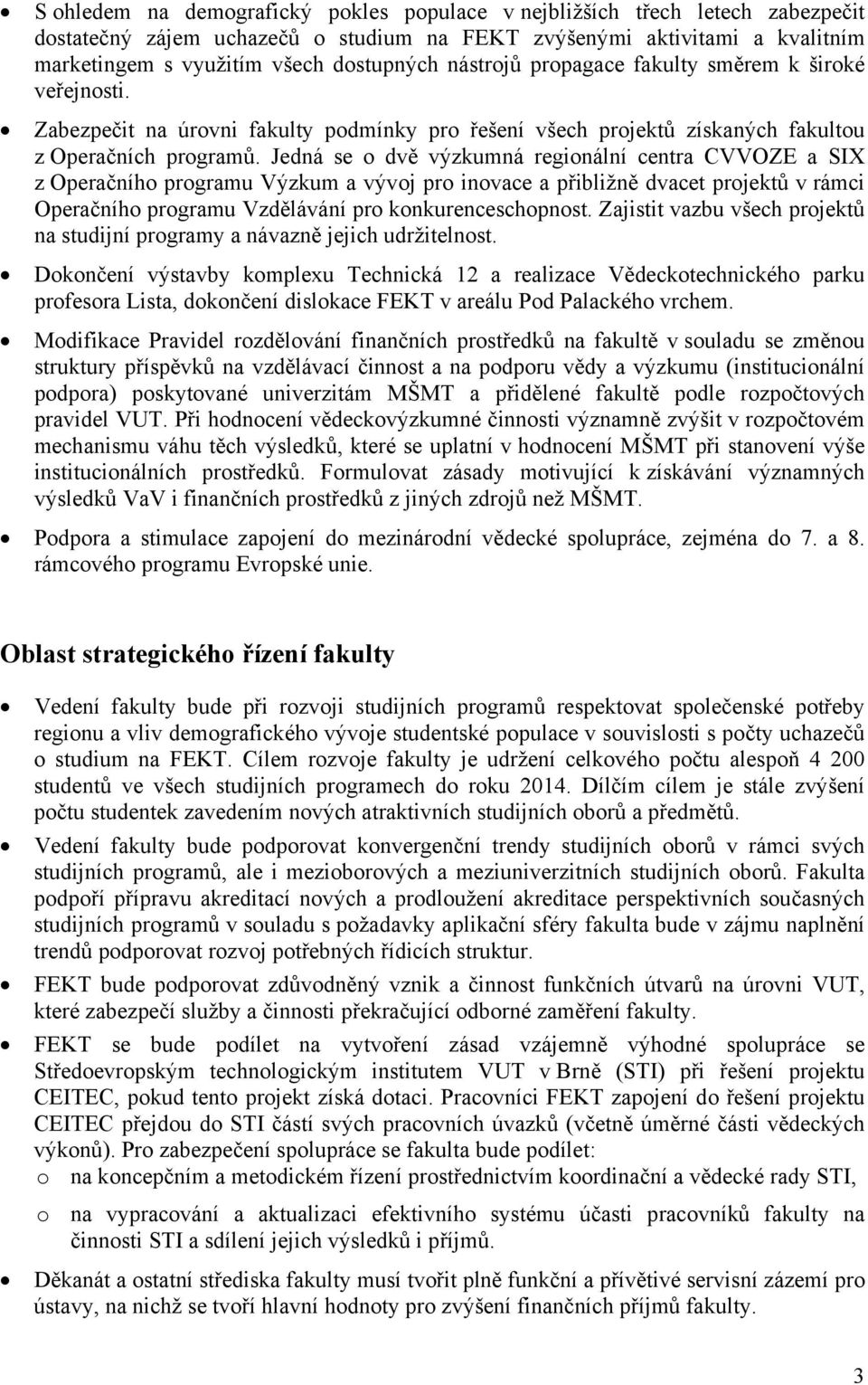 • S ohledem na demografický pokles populace v nejbližších třech letech zabezpečit dostatečný zájem uchazečů o studium na FEKT zvýšenými aktivitami a kvalitním marketingem s využitím všech dostupných nástrojů propagace fakulty směrem k široké veřejnosti.

• Zabezpečit na úrovni fakulty podmínky pro řešení všech projektů získaných fakultou z Operačních programů. Jedná se o dvě výzkumná regionální centra CVVOZE a SIX z Operačního programu Výzkum a vývoj pro inovace a přibližně dvacet projektů v rámci Operačního programu Vzdělávání pro konkurenceschopnost. Zajistit vazbu všech projektů na studijní programy a návazně jejich udržitelnost.

• Dokončení výstavby komplexu Technická 12 a realizace Vědeckotechnického parku profesora Lista, dokončení dislokace FEKT v areálu Pod Palackého vrchem.

• Modifikace Pravidel rozdělování finančních prostředků na fakultě v souladu se změnou struktury příspěvků na vzdělávací činnost a na podporu vědy a výzkumu (institucionální podpora) poskytované univerzitám MŠMT a přidělené fakultě podle rozpočtových pravidel VUT. Při hodnocení vědeckovýzkumné činnosti významně zvýšit v rozpočtovém mechanismu váhu těch výsledků, které se uplatní v hodnocení MŠMT při stanovení výše institucionálních prostředků. Formulovat zásady motivující k získávání významných výsledků VaV i finančních prostředků z jiných zdrojů než MŠMT.

• Podpora a stimulace zapojení do mezinárodní vědecké spolupráce, zejména do 7. a 8. rámcového programu Evropské unie.

Oblast strategického řízení fakulty

• Vedení fakulty bude při rozvoji studijních programů respektovat společenské potřeby regionu a vliv demografického vývoje studentské populace v souvislosti s počty uchazečů o studium na FEKT. Cílem rozvoje fakulty je udržení celkového počtu alespoň 4 200 studentů ve všech studijních programech do roku 2014. Dílčím cílem je stále zvýšení počtu studentek zavedením nových atraktivních studijních oborů a předmětů.

• Vedení fakulty bude podporovat konvergenční trendy studijních oborů v rámci svých studijních programů, ale i mezioborových a meziuniverzitních studijních oborů. Fakulta podpoří přípravu akreditací nových a prodloužení akreditace perspektivních současných studijních programů v souladu s požadavky aplikační sféry fakulta bude v zájmu naplnění trendů podporovat rozvoj potřebných řídicích struktur.

• FEKT bude podporovat zdůvodněný vznik a činnost funkčních útvarů na úrovni VUT, které zabezpečí služby a činnosti překračující odborné zaměření fakulty.

• FEKT se bude podílet na vytvoření zásad vzájemně výhodné spolupráce se Středoevropským technologickým institutem VUT v Brně (STI) při řešení projektu CEITEC, pokud tento projekt získá dotaci. Pracovníci FEKT zapojení do řešení projektu CEITEC přejdou do STI částí svých pracovních úvazků (včetně úměrné části vědeckých výkonů). Pro zabezpečení spolupráce se fakulta bude podílet:
o na koncepčním a metodickém řízení prostřednictvím koordinační a vědecké rady STI,
o na vypracování a aktualizaci efektivního systému účasti pracovníků fakulty na činnosti STI a sdílení jejich výsledků i příjmů.

• Děkanát a ostatní střediska fakulty musí tvořit plně funkční a přívětivé servisní zázemí pro ústavy, na nichž se tvoří hlavní hodnoty pro zvýšení finančních příjmů fakulty.

3